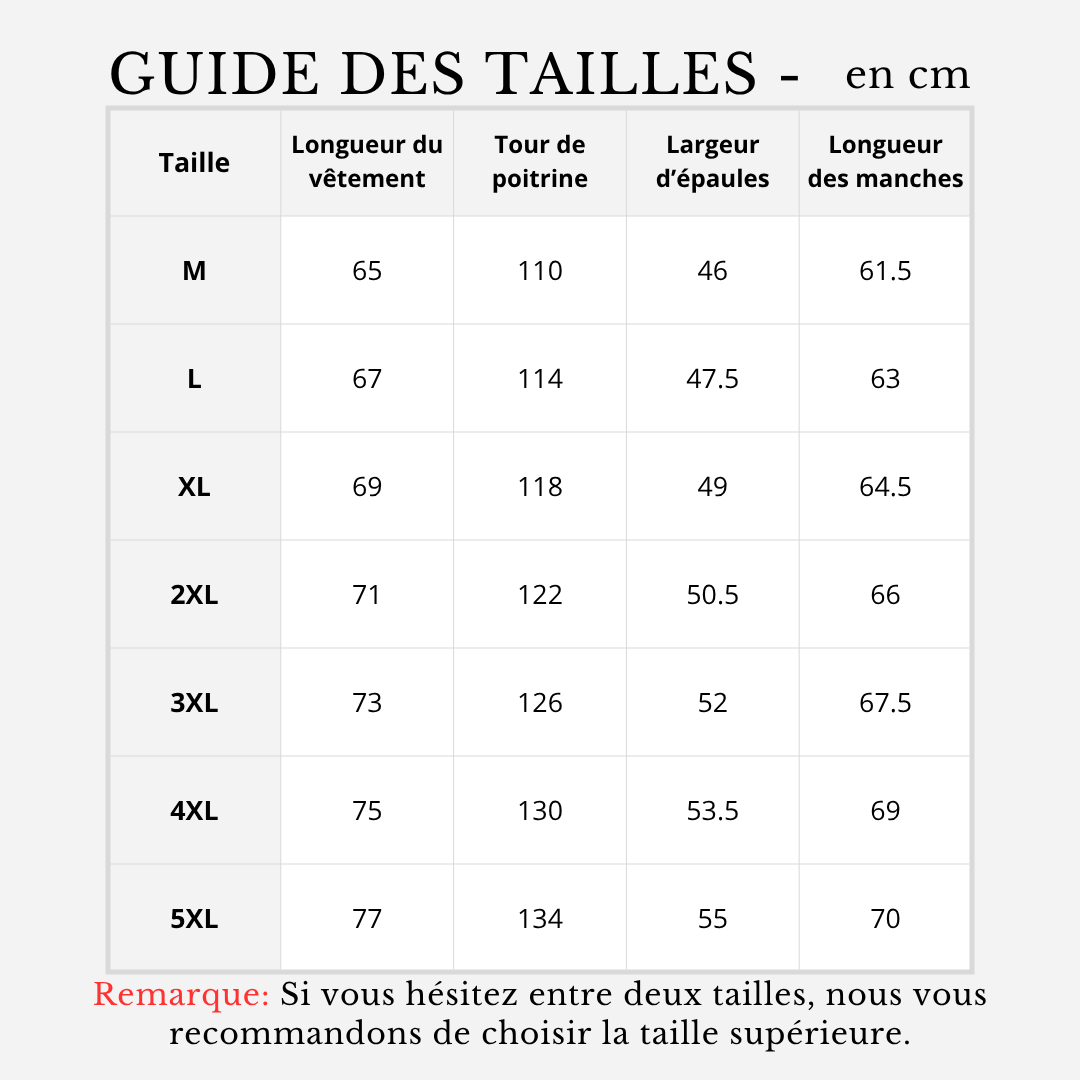 GUIDE DES TAILLES - en cm

| Taille | Longueur du vêtement | Tour de poitrine | Largeur d'épaules | Longueur des manches |
|---|---|---|---|---|
| M | 65 | 110 | 46 | 61.5 |
| L | 67 | 114 | 47.5 | 63 |
| XL | 69 | 118 | 49 | 64.5 |
| 2XL | 71 | 122 | 50.5 | 66 |
| 3XL | 73 | 126 | 52 | 67.5 |
| 4XL | 75 | 130 | 53.5 | 69 |
| 5XL | 77 | 134 | 55 | 70 |

Remarque: Si vous hésitez entre deux tailles, nous vous recommandons de choisir la taille supérieure.